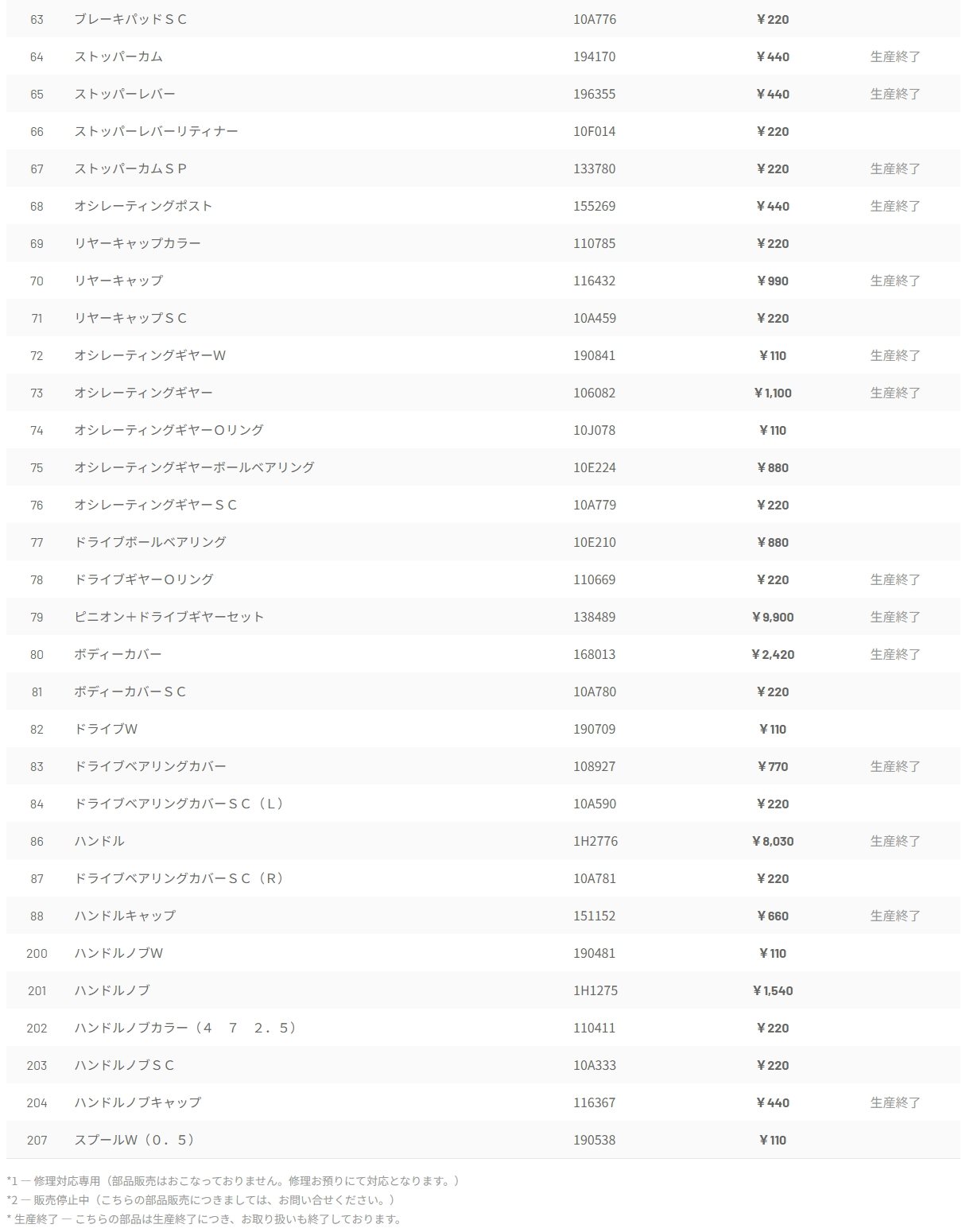 | 63 | ブレーキパッドＳＣ | 10A776 | ￥220 | |
|---|---|---|---|---|
| 64 | ストッパーカム | 194170 | ￥440 | 生産終了 |
| 65 | ストッパーレバー | 196355 | ￥440 | 生産終了 |
| 66 | ストッパーレバーリティナー | 10F014 | ￥220 | |
| 67 | ストッパーカムＳＰ | 133780 | ￥220 | 生産終了 |
| 68 | オシレーティングポスト | 155269 | ￥440 | 生産終了 |
| 69 | リヤーキャップカラー | 110785 | ￥220 | |
| 70 | リヤーキャップ | 116432 | ￥990 | 生産終了 |
| 71 | リヤーキャップＳＣ | 10A459 | ￥220 | |
| 72 | オシレーティングギヤーW | 190841 | ￥110 | 生産終了 |
| 73 | オシレーティングギヤー | 106082 | ￥1,100 | 生産終了 |
| 74 | オシレーティングギヤーＯリング | 10J078 | ￥110 | |
| 75 | オシレーティングギヤーボールベアリング | 10E224 | ￥880 | |
| 76 | オシレーティングギヤーＳＣ | 10A779 | ￥220 | |
| 77 | ドライブボールベアリング | 10E210 | ￥880 | |
| 78 | ドライブギヤーＯリング | 110669 | ￥220 | 生産終了 |
| 79 | ピニオン＋ドライブギヤーセット | 138489 | ￥9,900 | 生産終了 |
| 80 | ボディーカバー | 168013 | ￥2,420 | 生産終了 |
| 81 | ボディーカバーＳＣ | 10A780 | ￥220 | |
| 82 | ドライブW | 190709 | ￥110 | |
| 83 | ドライブベアリングカバー | 108927 | ￥770 | 生産終了 |
| 84 | ドライブベアリングカバーＳＣ（Ｌ） | 10A590 | ￥220 | |
| 86 | ハンドル | 1H2776 | ￥8,030 | 生産終了 |
| 87 | ドライブベアリングカバーＳＣ（Ｒ） | 10A781 | ￥220 | |
| 88 | ハンドルキャップ | 151152 | ￥660 | 生産終了 |
| 200 | ハンドルノブW | 190481 | ￥110 | |
| 201 | ハンドルノブ | 1H1275 | ￥1,540 | |
| 202 | ハンドルノブカラー（４　７　２．５） | 110411 | ￥220 | |
| 203 | ハンドルノブＳＣ | 10A333 | ￥220 | |
| 204 | ハンドルノブキャップ | 116367 | ￥440 | 生産終了 |
| 207 | スプールW（０．５） | 190538 | ￥110 | |

*1 ― 修理対応専用（部品販売はおこなっておりません。修理お預りにて対応となります。）
*2 ― 販売停止中（こちらの部品販売につきましては、お問い合せください。）
* 生産終了 ― こちらの部品は生産終了につき、お取り扱いも終了しております。